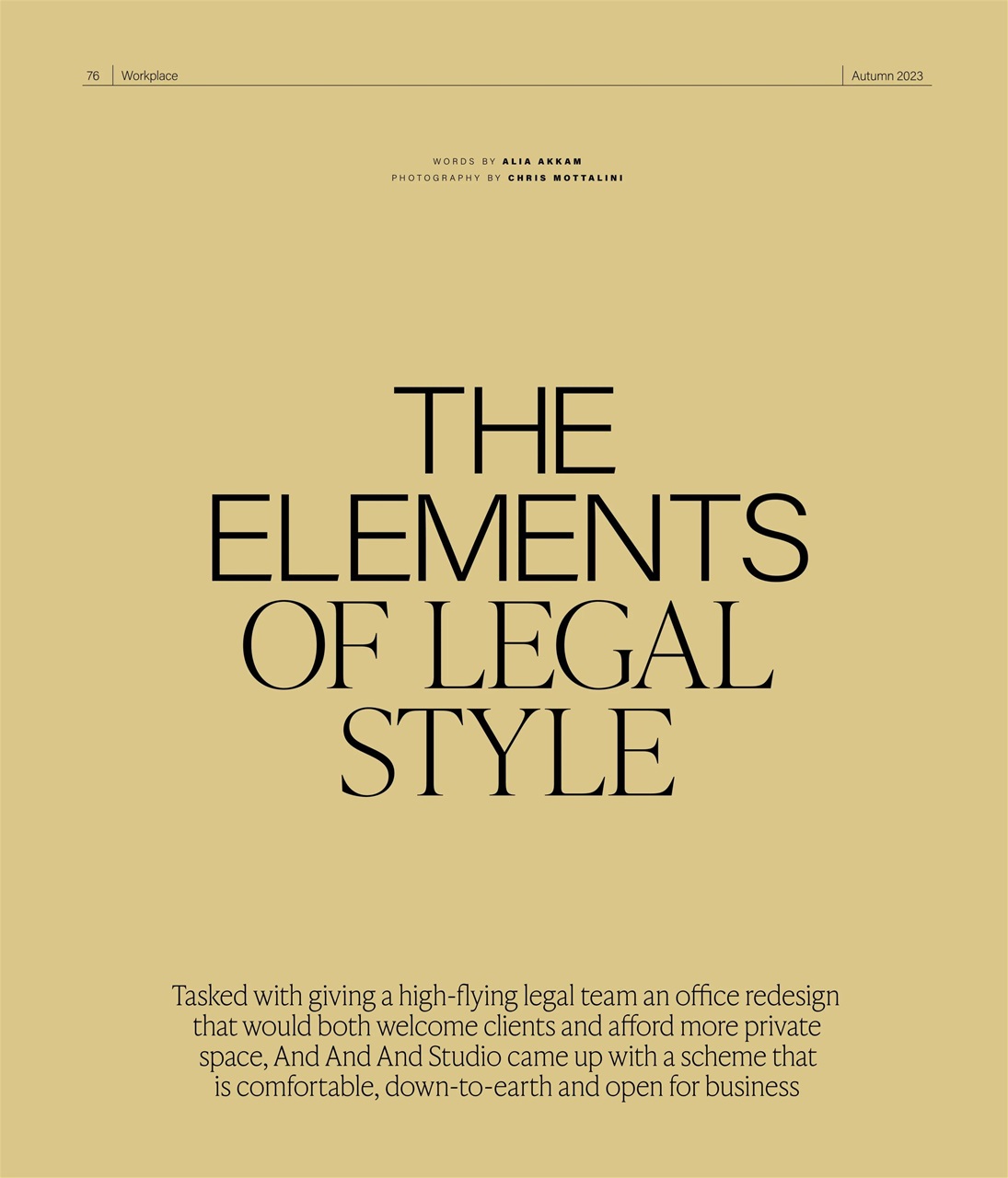 76 Workplace Autumn 2023

WORDS BY ALIA AKKAM
PHOTOGRAPHY BY CHRIS MOTTALINI

THE
ELEMENTS
OF LEGAL
STYLE

Tasked with giving a high-flying legal team an office redesign that would both welcome clients and afford more private space, And And And Studio came up with a scheme that is comfortable, down-to-earth and open for business